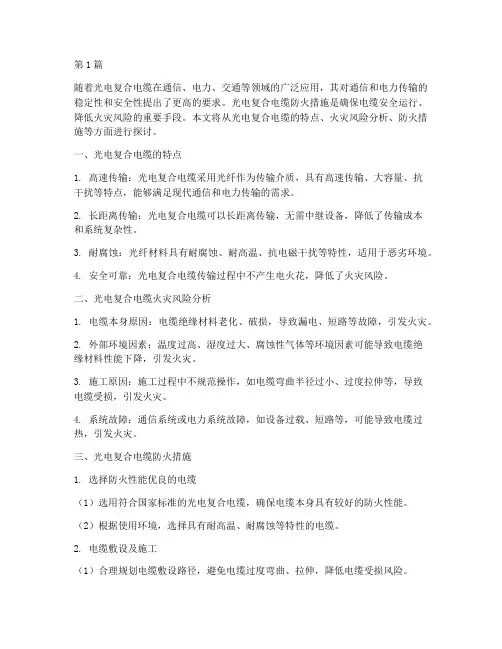 第 1 篇

随着光电复合电缆在通信、电力、交通等领域的广泛应用，其对通信和电力传输的稳定性和安全性提出了更高的要求。光电复合电缆防火措施是确保电缆安全运行、降低火灾风险的重要手段。本文将从光电复合电缆的特点、火灾风险分析、防火措施等方面进行探讨。

一、光电复合电缆的特点

1. 高速传输：光电复合电缆采用光纤作为传输介质，具有高速传输、大容量、抗干扰等特点，能够满足现代通信和电力传输的需求。

2. 长距离传输：光电复合电缆可以长距离传输，无需中继设备，降低了传输成本和系统复杂性。

3. 耐腐蚀：光纤材料具有耐腐蚀、耐高温、抗电磁干扰等特性，适用于恶劣环境。

4. 安全可靠：光电复合电缆传输过程中不产生电火花，降低了火灾风险。

二、光电复合电缆火灾风险分析

1. 电缆本身原因：电缆绝缘材料老化、破损，导致漏电、短路等故障，引发火灾。

2. 外部环境因素：温度过高、湿度过大、腐蚀性气体等环境因素可能导致电缆绝缘材料性能下降，引发火灾。

3. 施工原因：施工过程中不规范操作，如电缆弯曲半径过小、过度拉伸等，导致电缆受损，引发火灾。

4. 系统故障：通信系统或电力系统故障，如设备过载、短路等，可能导致电缆过热，引发火灾。

三、光电复合电缆防火措施

1. 选择防火性能优良的电缆

（1）选用符合国家标准的光电复合电缆，确保电缆本身具有较好的防火性能。

（2）根据使用环境，选择具有耐高温、耐腐蚀等特性的电缆。

2. 电缆敷设及施工

（1）合理规划电缆敷设路径，避免电缆过度弯曲、拉伸，降低电缆受损风险。